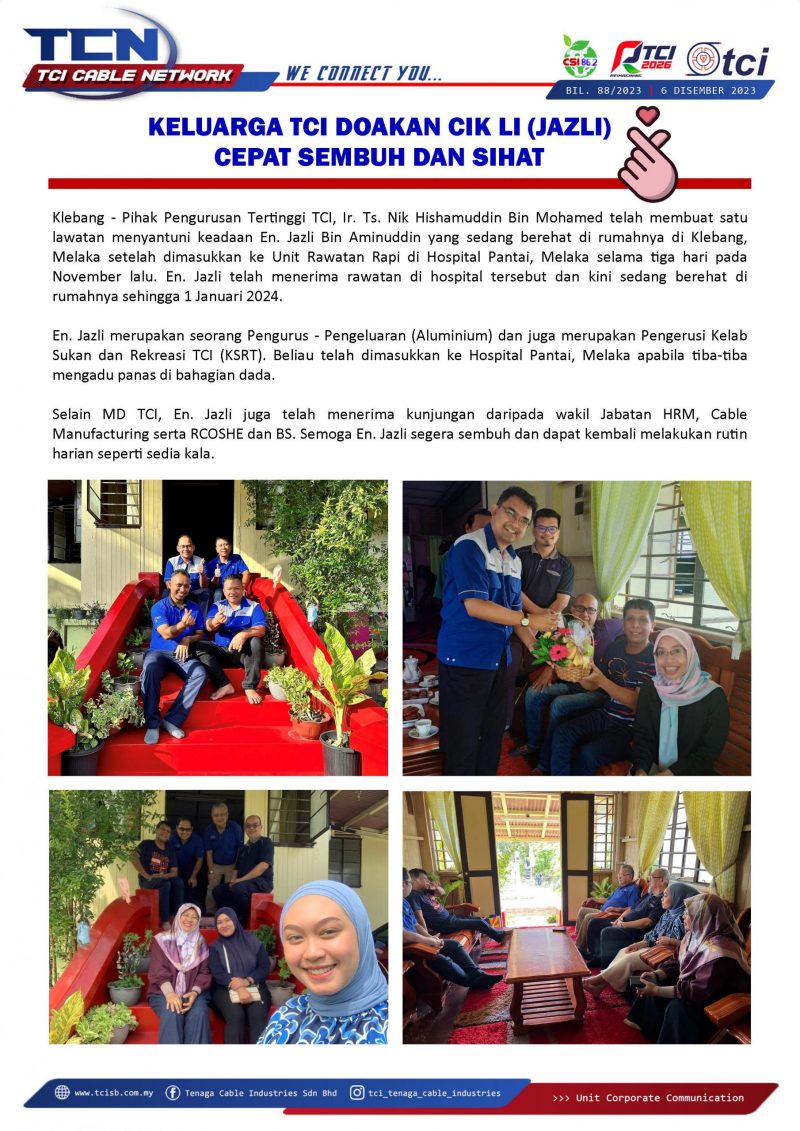 TCN
TCI CABLE NETWORK
WE CONNECT YOU...

CSI 86.2
TCI 2026
tci

BIL. 88/2023 | 6 DISEMBER 2023

KELUARGA TCI DOAKAN CIK LI (JAZLI) CEPAT SEMBUH DAN SIHAT

Klebang - Pihak Pengurusan Tertinggi TCI, Ir. Ts. Nik Hishamuddin Bin Mohamed telah membuat satu lawatan menyantuni keadaan En. Jazli Bin Aminuddin yang sedang berehat di rumahnya di Klebang, Melaka setelah dimasukkan ke Unit Rawatan Rapi di Hospital Pantai, Melaka selama tiga hari pada November lalu. En. Jazli telah menerima rawatan di hospital tersebut dan kini sedang berehat di rumahnya sehingga 1 Januari 2024.

En. Jazli merupakan seorang Pengurus - Pengeluaran (Aluminium) dan juga merupakan Pengerusi Kelab Sukan dan Rekreasi TCI (KSRT). Beliau telah dimasukkan ke Hospital Pantai, Melaka apabila tiba-tiba mengadu panas di bahagian dada.

Selain MD TCI, En. Jazli juga telah menerima kunjungan daripada wakil Jabatan HRM, Cable Manufacturing serta RCOSHE dan BS. Semoga En. Jazli segera sembuh dan dapat kembali melakukan rutin harian seperti sedia kala.

www.tcisb.com.my
Tenaga Cable Industries Sdn Bhd
tci_tenaga_cable_industries
>>> Unit Corporate Communication